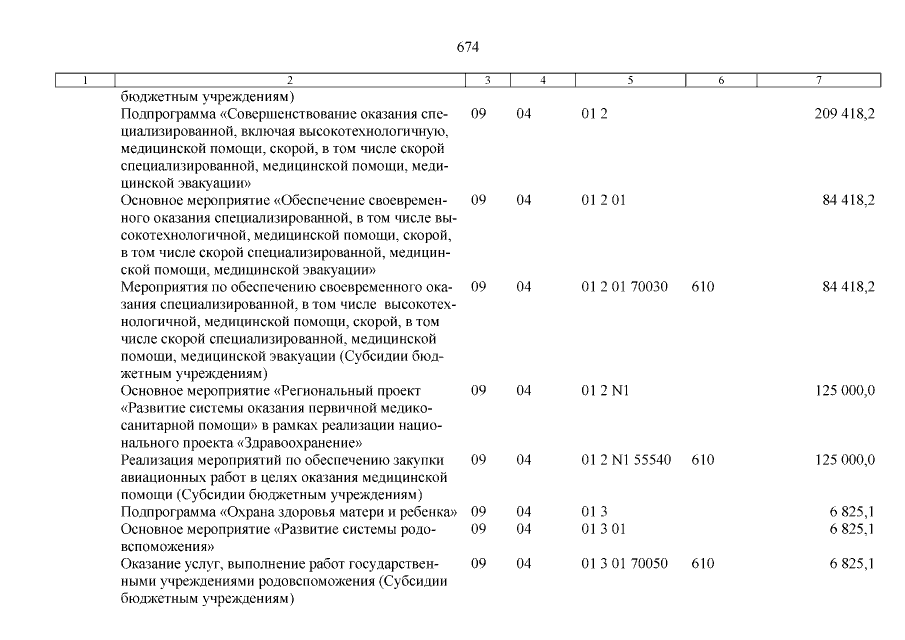 674

| 1 | 2 | 3 | 4 | 5 | 6 | 7 |
|---|---|---|---|---|---|---|
| | бюджетным учреждениям) | | | | | |
| | Подпрограмма «Совершенствование оказания специализированной, включая высокотехнологичную, медицинской помощи, скорой, в том числе скорой специализированной, медицинской помощи, медицинской эвакуации» | 09 | 04 | 01 2 | | 209 418,2 |
| | Основное мероприятие «Обеспечение своевременного оказания специализированной, в том числе высокотехнологичной, медицинской помощи, скорой, в том числе скорой специализированной, медицинской помощи, медицинской эвакуации» | 09 | 04 | 01 2 01 | | 84 418,2 |
| | Мероприятия по обеспечению своевременного оказания специализированной, в том числе высокотехнологичной, медицинской помощи, скорой, в том числе скорой специализированной, медицинской помощи, медицинской эвакуации (Субсидии бюджетным учреждениям) | 09 | 04 | 01 2 01 70030 | 610 | 84 418,2 |
| | Основное мероприятие «Региональный проект «Развитие системы оказания первичной медико-санитарной помощи» в рамках реализации национального проекта «Здравоохранение» | 09 | 04 | 01 2 N1 | | 125 000,0 |
| | Реализация мероприятий по обеспечению закупки авиационных работ в целях оказания медицинской помощи (Субсидии бюджетным учреждениям) | 09 | 04 | 01 2 N1 55540 | 610 | 125 000,0 |
| | Подпрограмма «Охрана здоровья матери и ребенка» | 09 | 04 | 01 3 | | 6 825,1 |
| | Основное мероприятие «Развитие системы родовспоможения» | 09 | 04 | 01 3 01 | | 6 825,1 |
| | Оказание услуг, выполнение работ государственными учреждениями родовспоможения (Субсидии бюджетным учреждениям) | 09 | 04 | 01 3 01 70050 | 610 | 6 825,1 |